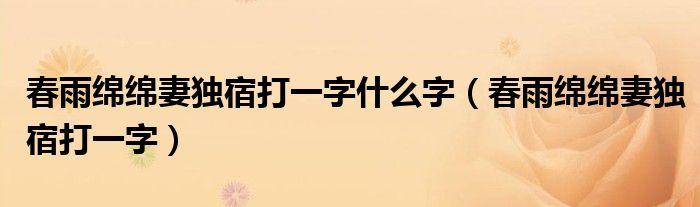 春雨绵绵妻独宿打一字什么字（春雨绵绵妻独宿打一字）